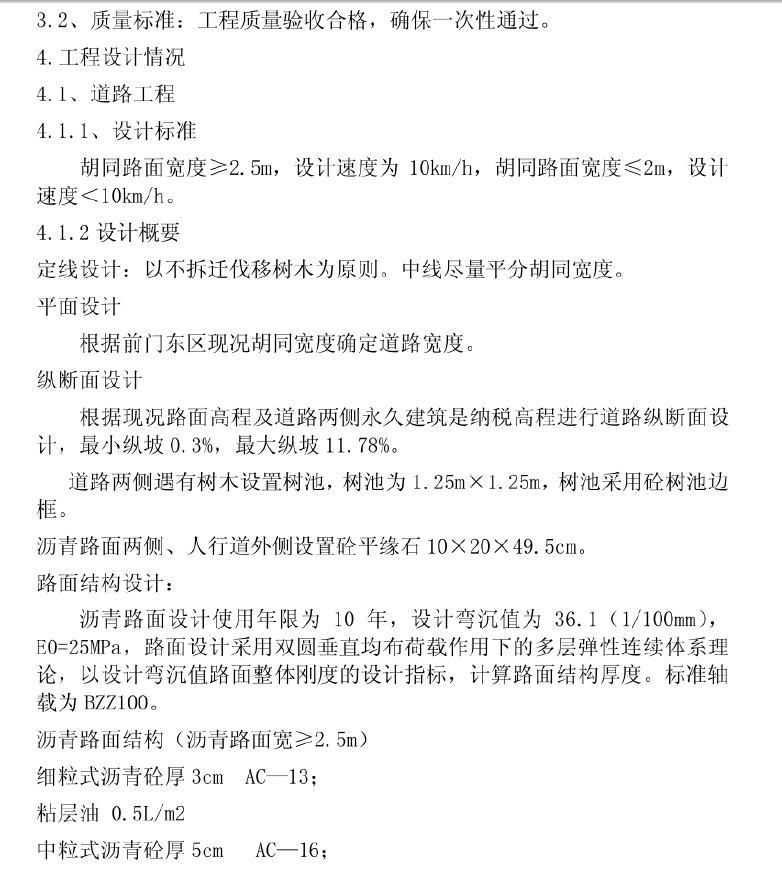 3.2、质量标准：工程质量验收合格，确保一次性通过。

4.工程设计情况

4.1、道路工程

4.1.1、设计标准

胡同路面宽度≥2.5m，设计速度为 10km/h，胡同路面宽度≤2m，设计速度＜10km/h。

4.1.2 设计概要

定线设计：以不拆迁伐移树木为原则。中线尽量平分胡同宽度。

平面设计

根据前门东区现况胡同宽度确定道路宽度。

纵断面设计

根据现况路面高程及道路两侧永久建筑是纳税高程进行道路纵断面设计，最小纵坡 0.3%，最大纵坡 11.78%。

道路两侧遇有树木设置树池，树池为 1.25m×1.25m，树池采用砼树池边框。

沥青路面两侧、人行道外侧设置砼平缘石 10×20×49.5cm。

路面结构设计：

沥青路面设计使用年限为 10 年，设计弯沉值为 36.1（1/100mm），E0=25MPa，路面设计采用双圆垂直均布荷载作用下的多层弹性连续体系理论，以设计弯沉值路面整体刚度的设计指标，计算路面结构厚度。标准轴载为 BZZ100。

沥青路面结构（沥青路面宽≥2.5m）

细粒式沥青砼厚 3cm AC—13；

粘层油 0.5L/m2

中粒式沥青砼厚 5cm AC—16；